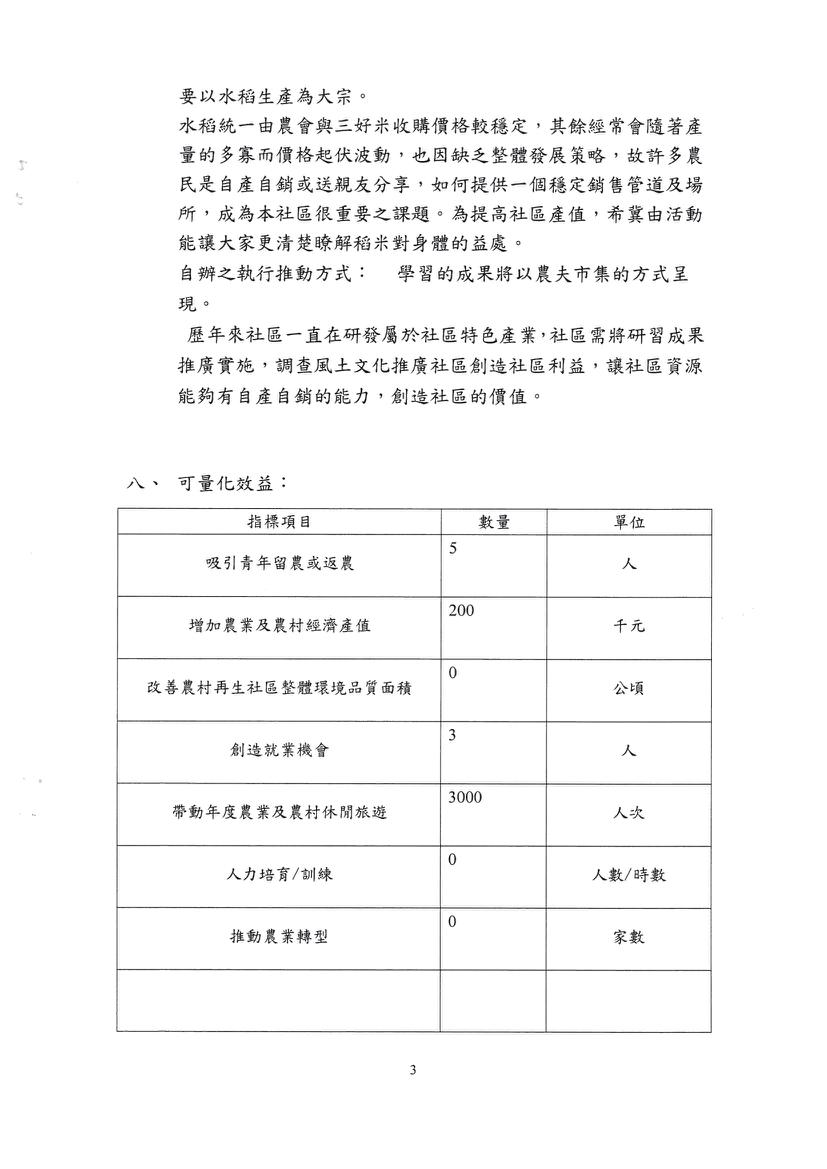 要以水稻生產為大宗。

水稻統一由農會與三好米收購價格較穩定，其餘經常會隨著產量的多寡而價格起伏波動，也因缺乏整體發展策略，故許多農民是自產自銷或送親友分享，如何提供一個穩定銷售管道及場所，成為本社區很重要之課題。為提高社區產值，希冀由活動能讓大家更清楚瞭解稻米對身體的益處。

自辦之執行推動方式：　學習的成果將以農夫市集的方式呈現。

歷年來社區一直在研發屬於社區特色產業，社區需將研習成果推廣實施，調查風土文化推廣社區創造社區利益，讓社區資源能夠有自產自銷的能力，創造社區的價值。

八、 可量化效益：

| 指標項目 | 數量 | 單位 |
|---|---|---|
| 吸引青年留農或返農 | 5 | 人 |
| 增加農業及農村經濟產值 | 200 | 千元 |
| 改善農村再生社區整體環境品質面積 | 0 | 公頃 |
| 創造就業機會 | 3 | 人 |
| 帶動年度農業及農村休閒旅遊 | 3000 | 人次 |
| 人力培育/訓練 | 0 | 人數/時數 |
| 推動農業轉型 | 0 | 家數 |
| | | |

3